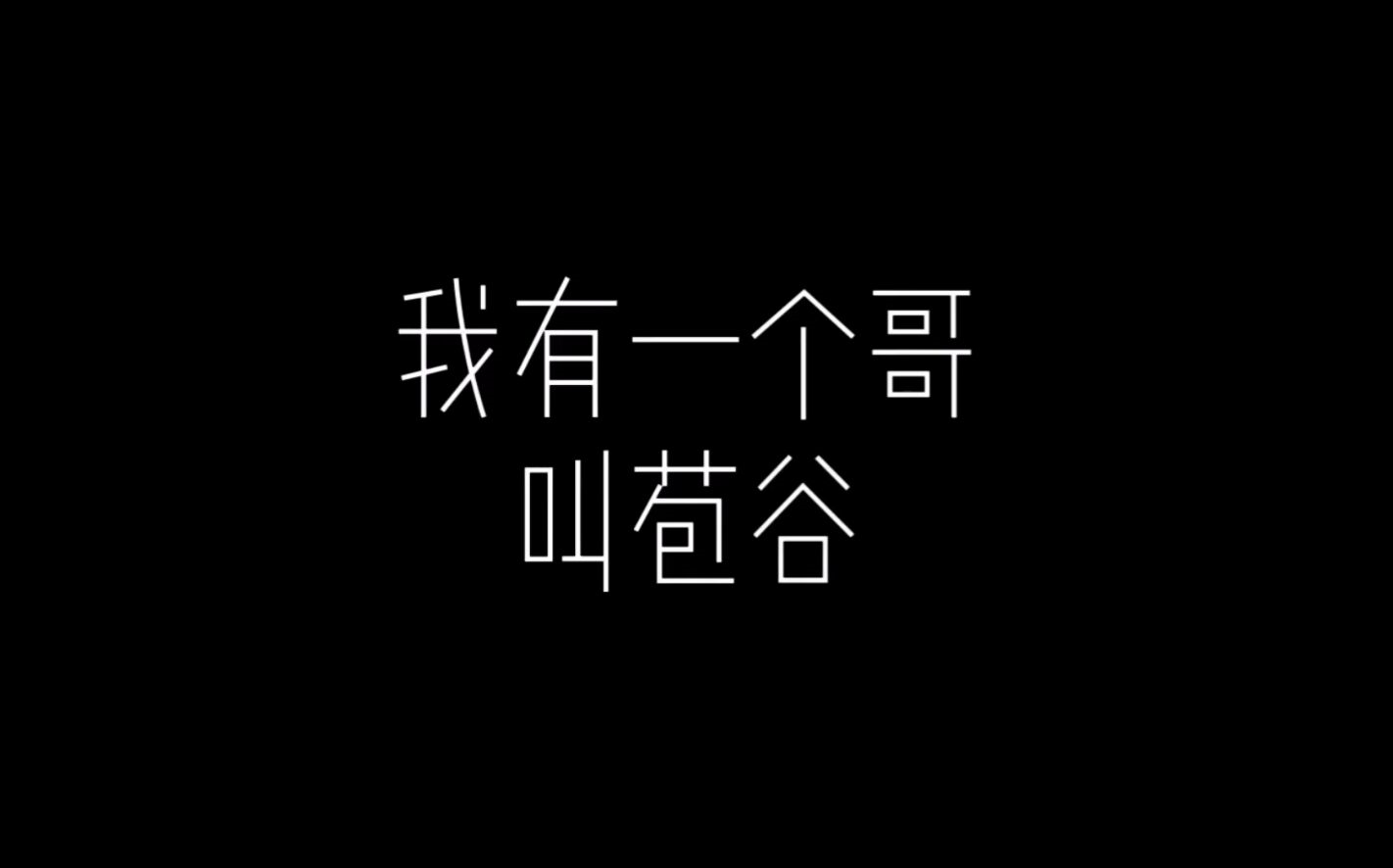 我有一个哥
叫苞谷